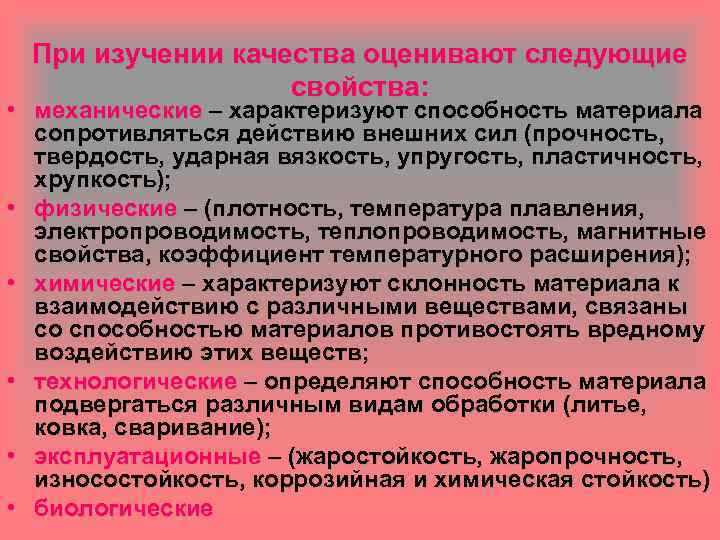 При изучении качества оценивают следующие свойства:

• механические – характеризуют способность материала сопротивляться действию внешних сил (прочность, твердость, ударная вязкость, упругость, пластичность, хрупкость);
• физические – (плотность, температура плавления, электропроводимость, теплопроводимость, магнитные свойства, коэффициент температурного расширения);
• химические – характеризуют склонность материала к взаимодействию с различными веществами, связаны со способностью материалов противостоять вредному воздействию этих веществ;
• технологические – определяют способность материала подвергаться различным видам обработки (литье, ковка, сваривание);
• эксплуатационные – (жаростойкость, жаропрочность, износостойкость, коррозийная и химическая стойкость)
• биологические